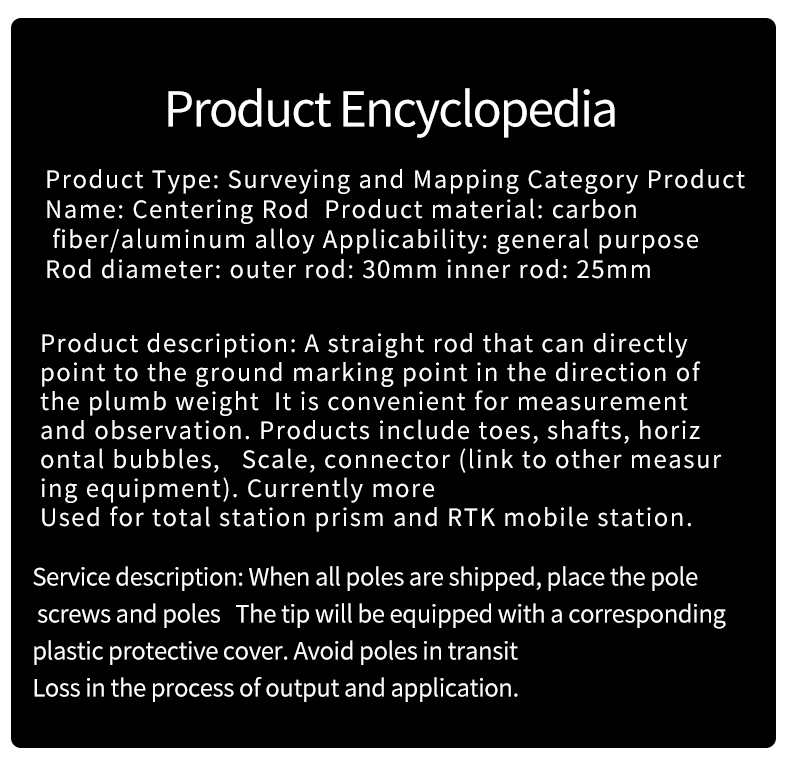 Product Encyclopedia

Product Type: Surveying and Mapping Category Product Name: Centering Rod  Product material: carbon fiber/aluminum alloy Applicability: general purpose Rod diameter: outer rod: 30mm inner rod: 25mm

Product description: A straight rod that can directly point to the ground marking point in the direction of the plumb weight  It is convenient for measurement and observation. Products include toes, shafts, horiz ontal bubbles,   Scale, connector (link to other measur ing equipment). Currently more
Used for total station prism and RTK mobile station.

Service description: When all poles are shipped, place the pole screws and poles   The tip will be equipped with a corresponding plastic protective cover. Avoid poles in transit
Loss in the process of output and application.